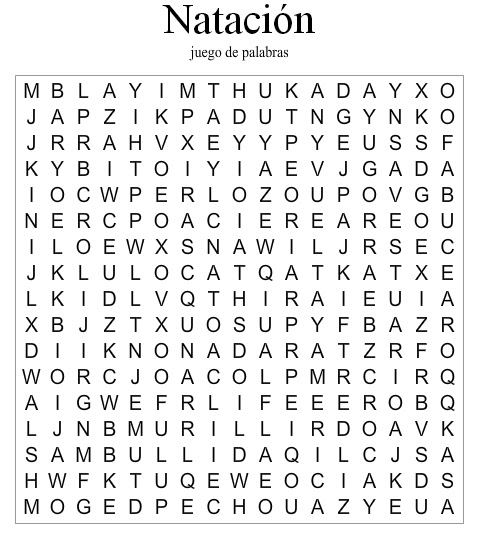 Natación

juego de palabras

M B L A Y I M T H U K A D A Y X O
J A P Z I K P A D U T N G Y N K O
J R R A H V X E Y Y P Y E U S S F
K Y B I T O I Y I A E V J G A D A
I O C W P E R L O Z O U P O V G B
N E R C P O A C I E R E A R E O U
I L O E W X S N A W I L J R S E C
J K L U L O C A T Q A T K A T X E
L K I D L V Q T H I R A I E U I A
X B J Z T X U O S U P Y F B A Z R
D I I K N O N A D A R A T Z R F O
W O R C J O A C O L P M R C I R Q
A I G W E F R L I F E E E R O B Q
L J N B M U R I L L I R D O A V K
S A M B U L L I D A Q I L C J S A
H W F K T U Q E W E O C I A K D S
M O G E D P E C H O U A Z Y E U A